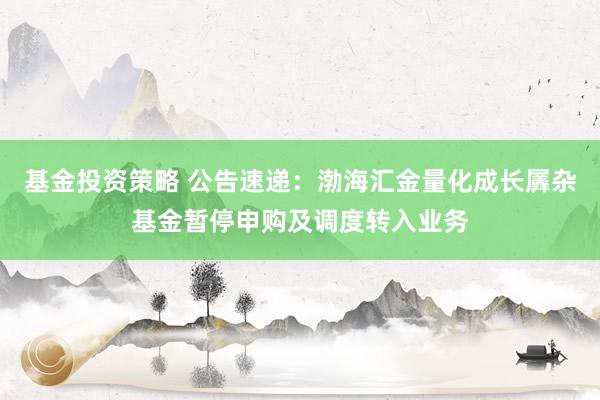 基金投资策略 公告速递：渤海汇金量化成长羼杂基金暂停申购及调度转入业务